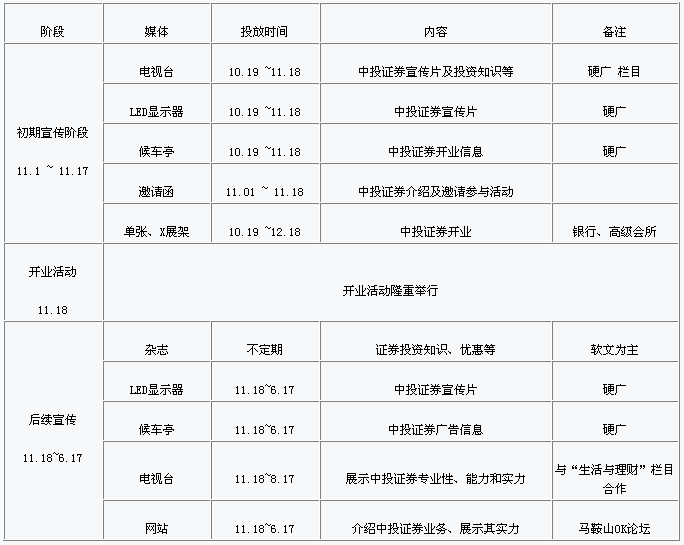 | 阶段 | 媒体 | 投放时间 | 内容 | 备注 |
|---|---|---|---|---|
| 初期宣传阶段 11.1 ~ 11.17 | 电视台 | 10.19 ~11.18 | 中投证券宣传片及投资知识等 | 硬广 栏目 |
| | LED显示器 | 10.19 ~11.18 | 中投证券宣传片 | 硬广 |
| | 候车亭 | 10.19 ~11.18 | 中投证券开业信息 | 硬广 |
| | 邀请函 | 11.01 ~ 11.18 | 中投证券介绍及邀请参与活动 | |
| | 单张、X展架 | 10.19 ~12.18 | 中投证券开业 | 银行、高级会所 |
| 开业活动 11.18 | 开业活动隆重举行 | | | |
| 后续宣传 11.18~6.17 | 杂志 | 不定期 | 证券投资知识、优惠等 | 软文为主 |
| | LED显示器 | 11.18~6.17 | 中投证券宣传片 | 硬广 |
| | 候车亭 | 11.18~6.17 | 中投证券广告信息 | 硬广 |
| | 电视台 | 11.18~8.17 | 展示中投证券专业性、能力和实力 | 与“生活与理财”栏目合作 |
| | 网站 | 11.18~6.17 | 介绍中投证券业务、展示其实力 | 马鞍山OK论坛 |